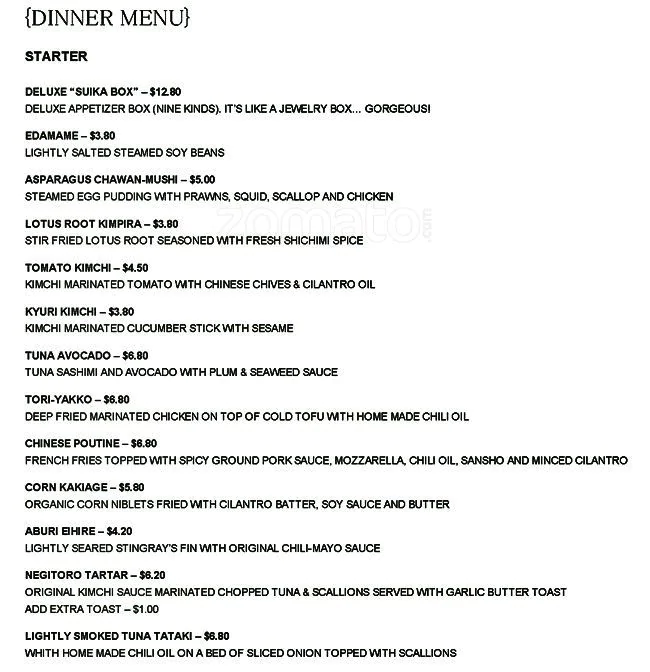 {DINNER MENU}

STARTER

DELUXE "SUIKA BOX" – $12.80
DELUXE APPETIZER BOX (NINE KINDS). IT'S LIKE A JEWELRY BOX... GORGEOUS!

EDAMAME – $3.80
LIGHTLY SALTED STEAMED SOY BEANS

ASPARAGUS CHAWAN-MUSHI – $5.00
STEAMED EGG PUDDING WITH PRAWNS, SQUID, SCALLOP AND CHICKEN

LOTUS ROOT KIMPIRA – $3.80
STIR FRIED LOTUS ROOT SEASONED WITH FRESH SHICHIMI SPICE

TOMATO KIMCHI – $4.50
KIMCHI MARINATED TOMATO WITH CHINESE CHIVES & CILANTRO OIL

KYURI KIMCHI – $3.80
KIMCHI MARINATED CUCUMBER STICK WITH SESAME

TUNA AVOCADO – $6.80
TUNA SASHIMI AND AVOCADO WITH PLUM & SEAWEED SAUCE

TORI-YAKKO – $6.80
DEEP FRIED MARINATED CHICKEN ON TOP OF COLD TOFU WITH HOME MADE CHILI OIL

CHINESE POUTINE – $6.80
FRENCH FRIES TOPPED WITH SPICY GROUND PORK SAUCE, MOZZARELLA, CHILI OIL, SANSHO AND MINCED CILANTRO

CORN KAKIAGE – $5.80
ORGANIC CORN NIBLETS FRIED WITH CILANTRO BATTER, SOY SAUCE AND BUTTER

ABURI EIHIRE – $4.20
LIGHTLY SEARED STINGRAY'S FIN WITH ORIGINAL CHILI-MAYO SAUCE

NEGITORO TARTAR – $6.20
ORIGINAL KIMCHI SAUCE MARINATED CHOPPED TUNA & SCALLIONS SERVED WITH GARLIC BUTTER TOAST
ADD EXTRA TOAST – $1.00

LIGHTLY SMOKED TUNA TATAKI – $6.80
WHITH HOME MADE CHILI OIL ON A BED OF SLICED ONION TOPPED WITH SCALLIONS

zomato.com